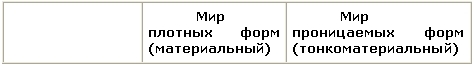 |  | Мир плотных форм (материальный) | Мир проницаемых форм (тонкоматериальный) |
|---|---|---|